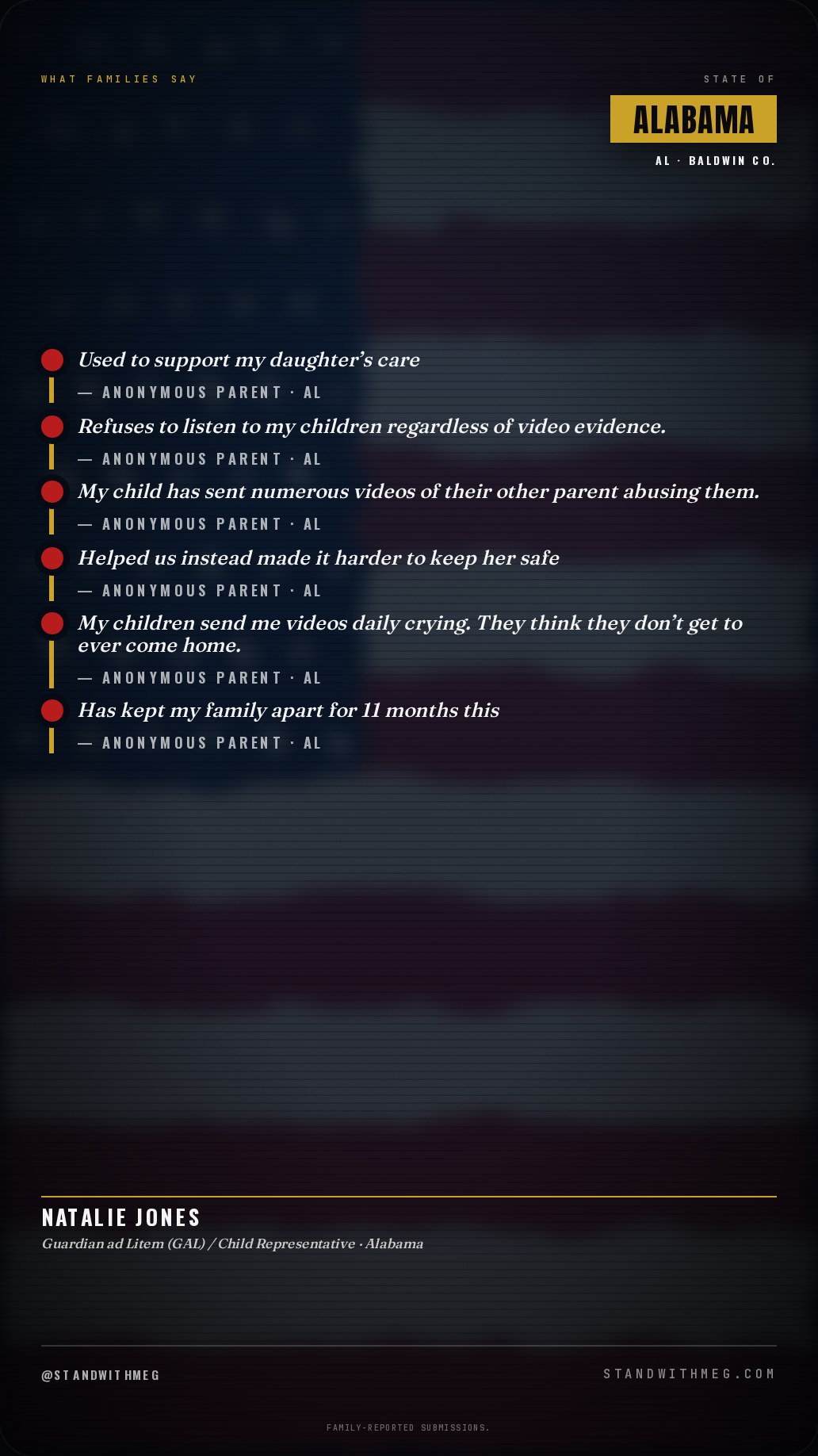 WHAT FAMILIES SAY

STATE OF

ALABAMA

AL · BALDWIN CO.

Used to support my daughter's care

— ANONYMOUS PARENT · AL

Refuses to listen to my children regardless of video evidence.

— ANONYMOUS PARENT · AL

My child has sent numerous videos of their other parent abusing them.

— ANONYMOUS PARENT · AL

Helped us instead made it harder to keep her safe

— ANONYMOUS PARENT · AL

My children send me videos daily crying. They think they don't get to ever come home.

— ANONYMOUS PARENT · AL

Has kept my family apart for 11 months this

— ANONYMOUS PARENT · AL

NATALIE JONES

Guardian ad Litem (GAL) / Child Representative · Alabama

@STANDWITHMEG

STANDWITHMEG.COM

FAMILY-REPORTED SUBMISSIONS.